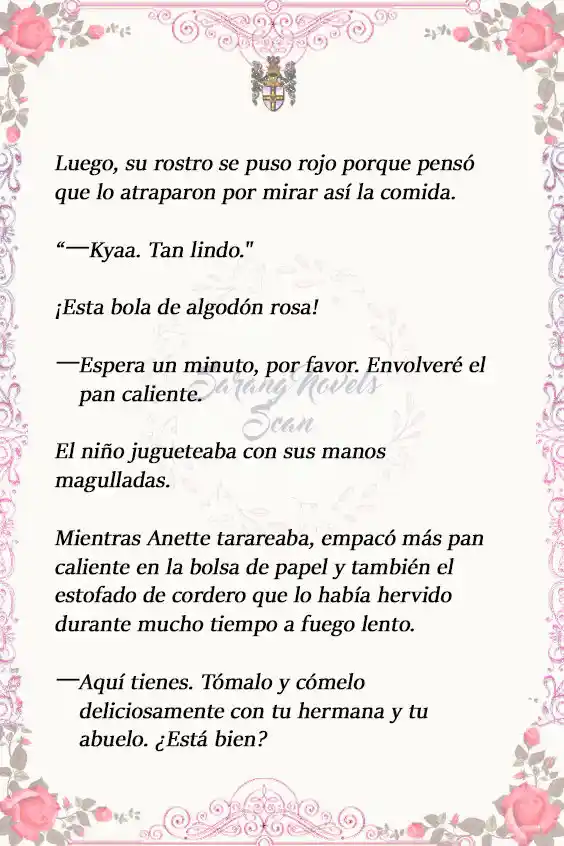 Luego, su rostro se puso rojo porque pensó que lo atraparon por mirar así la comida.

“—Kyaa. Tan lindo."

¡Esta bola de algodón rosa!

—Espera un minuto, por favor. Envolveré el pan caliente.

Sarang Novels Scan

El niño jugueteaba con sus manos magulladas.

Mientras Anette tarareaba, empacó más pan caliente en la bolsa de papel y también el estofado de cordero que lo había hervido durante mucho tiempo a fuego lento.

—Aquí tienes. Tómalo y cómelo deliciosamente con tu hermana y tu abuelo. ¿Está bien?